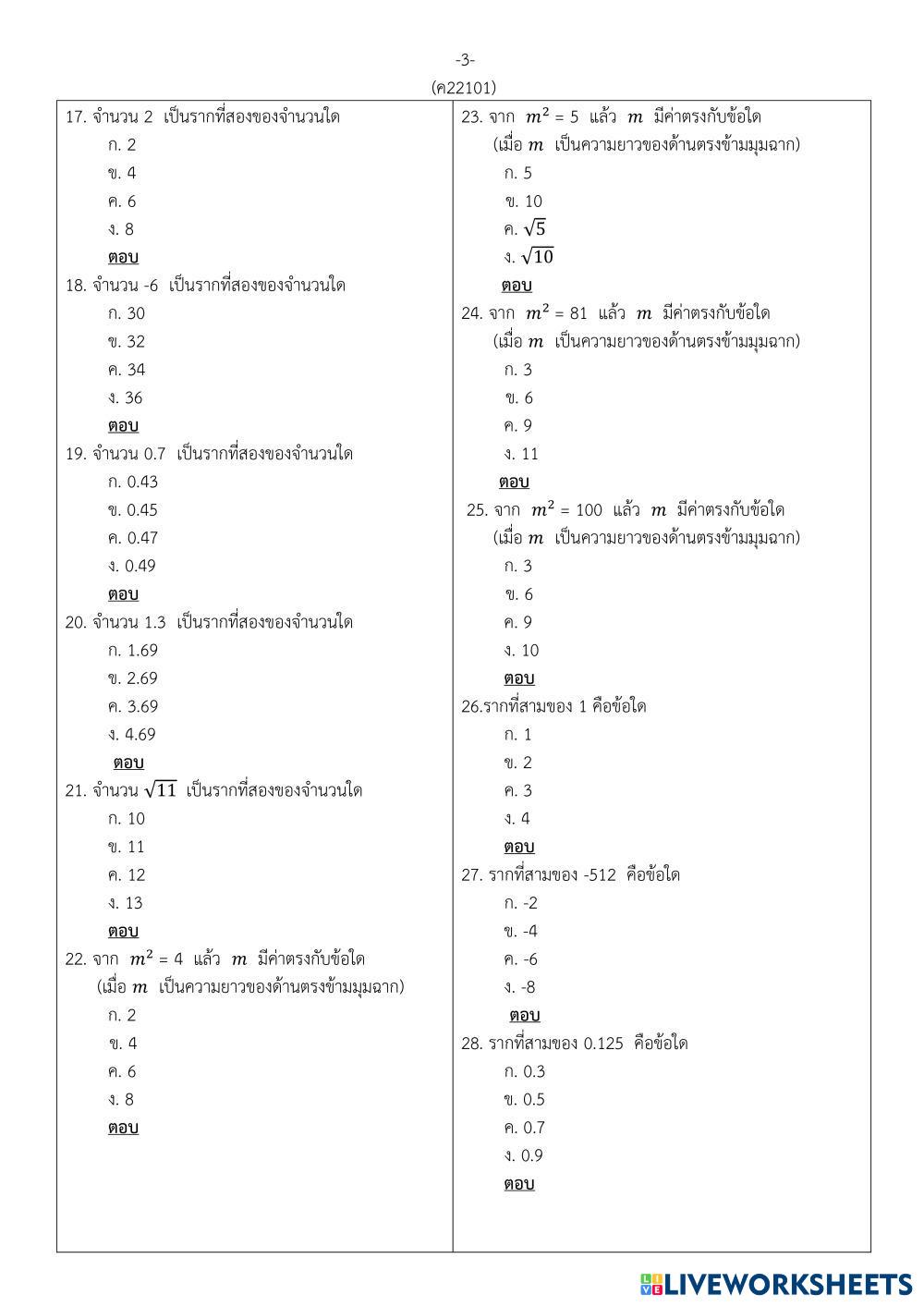 -3-
(ค22101)

17. จำนวน 2 เป็นรากที่สองของจำนวนใด
ก. 2
ข. 4
ค. 6
ง. 8
ตอบ

18. จำนวน -6 เป็นรากที่สองของจำนวนใด
ก. 30
ข. 32
ค. 34
ง. 36
ตอบ

19. จำนวน 0.7 เป็นรากที่สองของจำนวนใด
ก. 0.43
ข. 0.45
ค. 0.47
ง. 0.49
ตอบ

20. จำนวน 1.3 เป็นรากที่สองของจำนวนใด
ก. 1.69
ข. 2.69
ค. 3.69
ง. 4.69
ตอบ

21. จำนวน $\sqrt{11}$ เป็นรากที่สองของจำนวนใด
ก. 10
ข. 11
ค. 12
ง. 13
ตอบ

22. จาก $m^2$ = 4 แล้ว $m$ มีค่าตรงกับข้อใด
(เมื่อ $m$ เป็นความยาวของด้านตรงข้ามมุมฉาก)
ก. 2
ข. 4
ค. 6
ง. 8
ตอบ

23. จาก $m^2$ = 5 แล้ว $m$ มีค่าตรงกับข้อใด
(เมื่อ $m$ เป็นความยาวของด้านตรงข้ามมุมฉาก)
ก. 5
ข. 10
ค. $\sqrt{5}$
ง. $\sqrt{10}$
ตอบ

24. จาก $m^2$ = 81 แล้ว $m$ มีค่าตรงกับข้อใด
(เมื่อ $m$ เป็นความยาวของด้านตรงข้ามมุมฉาก)
ก. 3
ข. 6
ค. 9
ง. 11
ตอบ

25. จาก $m^2$ = 100 แล้ว $m$ มีค่าตรงกับข้อใด
(เมื่อ $m$ เป็นความยาวของด้านตรงข้ามมุมฉาก)
ก. 3
ข. 6
ค. 9
ง. 10
ตอบ

26.รากที่สามของ 1 คือข้อใด
ก. 1
ข. 2
ค. 3
ง. 4
ตอบ

27. รากที่สามของ -512 คือข้อใด
ก. -2
ข. -4
ค. -6
ง. -8
ตอบ

28. รากที่สามของ 0.125 คือข้อใด
ก. 0.3
ข. 0.5
ค. 0.7
ง. 0.9
ตอบ

LIVEWORKSHEETS